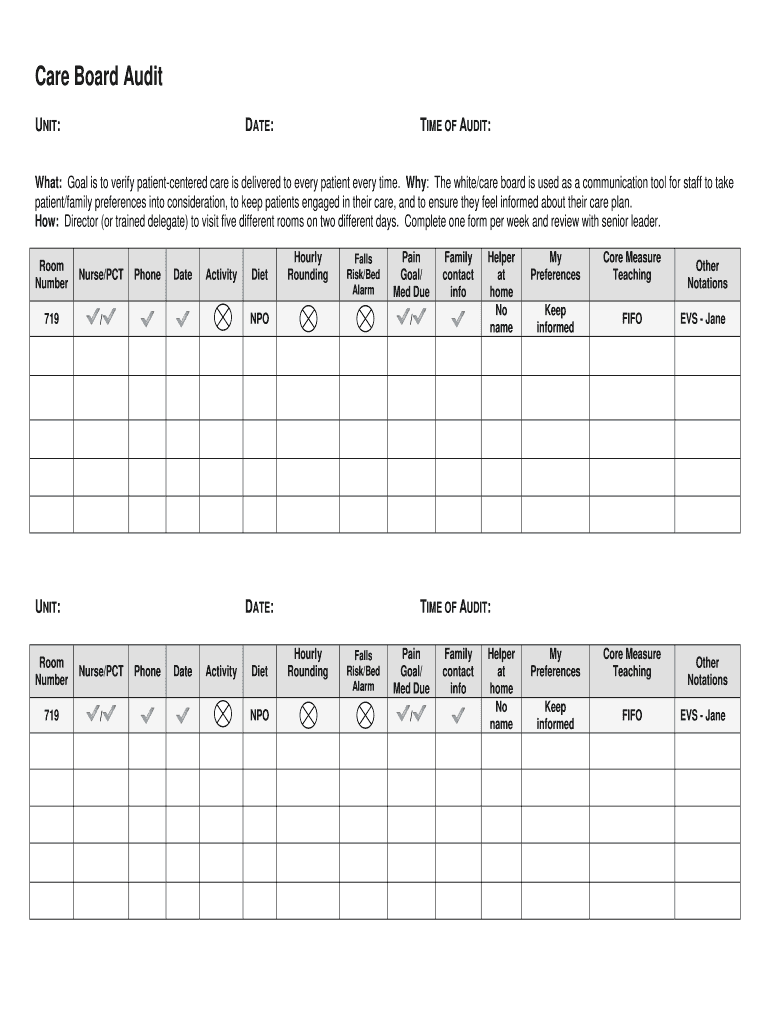 Care Board Audit

UNIT: DATE: TIME OF AUDIT:

What: Goal is to verify patient-centered care is delivered to every patient every time. Why: The white/care board is used as a communication tool for staff to take patient/family preferences into consideration, to keep patients engaged in their care, and to ensure they feel informed about their care plan.
How: Director (or trained delegate) to visit five different rooms on two different days. Complete one form per week and review with senior leader.

| Room Number | Nurse/PCT | Phone | Date | Activity | Diet | Hourly Rounding | Falls Risk/Bed Alarm | Pain Goal/ Med Due | Family contact info | Helper at home | My Preferences | Core Measure Teaching | Other Notations |
|---|---|---|---|---|---|---|---|---|---|---|---|---|---|
| 719 | ✓/✓ | ✓ | ✓ | ⊗ | NPO | ⊗ | ⊗ | ✓/✓ | ✓ | No name | Keep informed | FIFO | EVS - Jane |
| | | | | | | | | | | | | | |
| | | | | | | | | | | | | | |
| | | | | | | | | | | | | | |
| | | | | | | | | | | | | | |
| | | | | | | | | | | | | | |

UNIT: DATE: TIME OF AUDIT:

| Room Number | Nurse/PCT | Phone | Date | Activity | Diet | Hourly Rounding | Falls Risk/Bed Alarm | Pain Goal/ Med Due | Family contact info | Helper at home | My Preferences | Core Measure Teaching | Other Notations |
|---|---|---|---|---|---|---|---|---|---|---|---|---|---|
| 719 | ✓/✓ | ✓ | ✓ | ⊗ | NPO | ⊗ | ⊗ | ✓/✓ | ✓ | No name | Keep informed | FIFO | EVS - Jane |
| | | | | | | | | | | | | | |
| | | | | | | | | | | | | | |
| | | | | | | | | | | | | | |
| | | | | | | | | | | | | | |
| | | | | | | | | | | | | | |